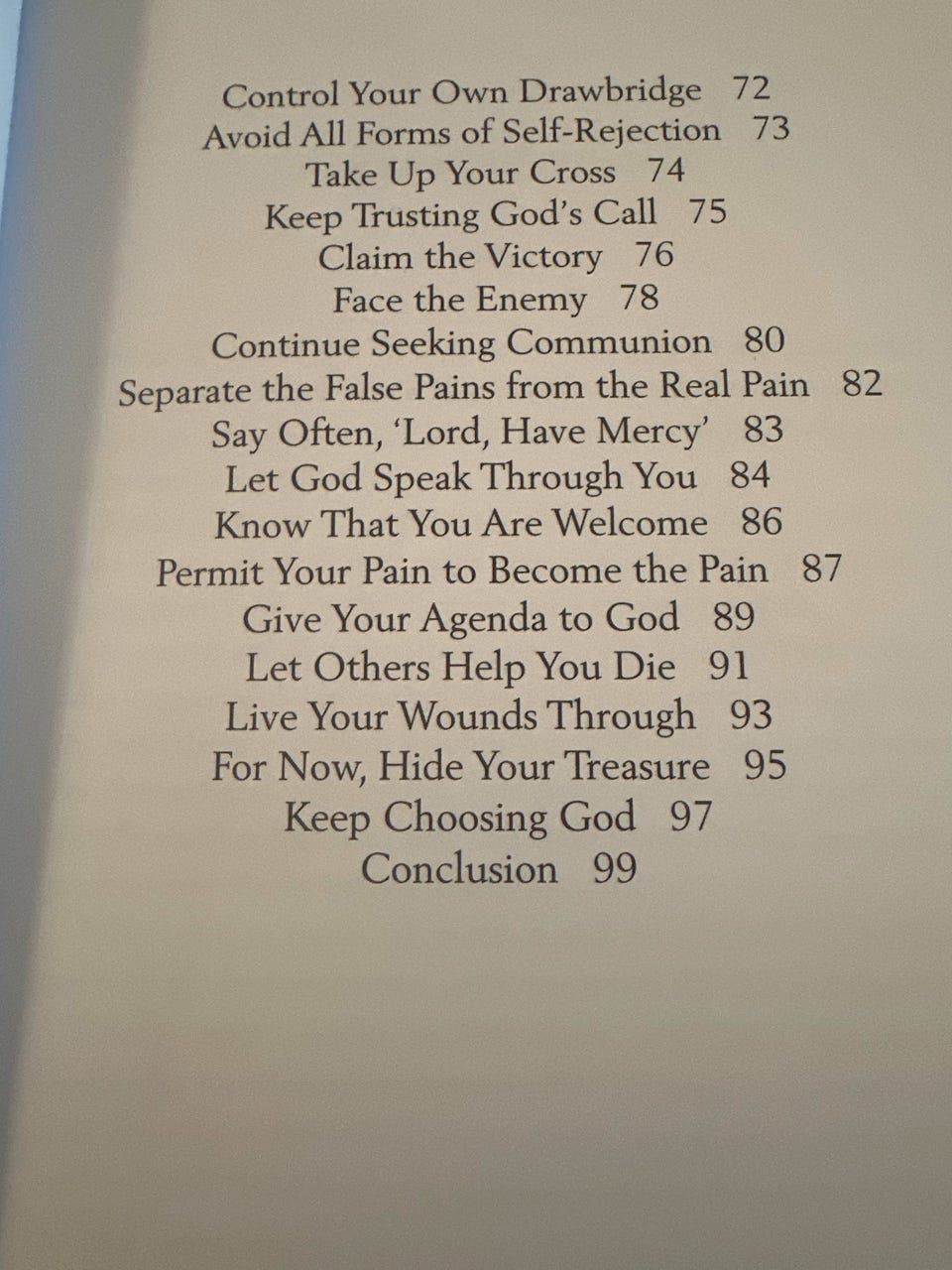 Control Your Own Drawbridge 72
Avoid All Forms of Self-Rejection 73
Take Up Your Cross 74
Keep Trusting God's Call 75
Claim the Victory 76
Face the Enemy 78
Continue Seeking Communion 80
Separate the False Pains from the Real Pain 82
Say Often, 'Lord, Have Mercy' 83
Let God Speak Through You 84
Know That You Are Welcome 86
Permit Your Pain to Become the Pain 87
Give Your Agenda to God 89
Let Others Help You Die 91
Live Your Wounds Through 93
For Now, Hide Your Treasure 95
Keep Choosing God 97
Conclusion 99